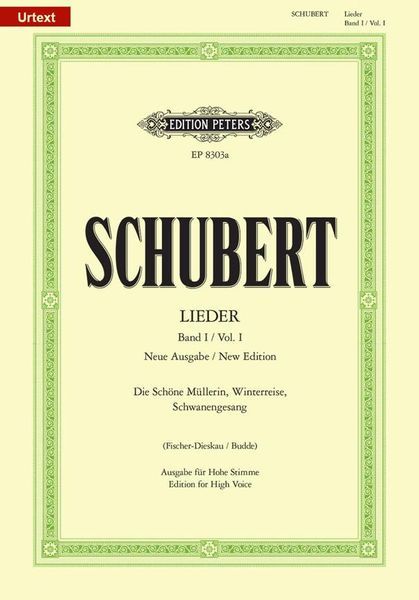 Urtext

SCHUBERT Lieder
Band I / Vol. I

EDITION PETERS

EP 8303a

SCHUBERT

LIEDER

Band I / Vol. I

Neue Ausgabe / New Edition

Die Schöne Müllerin, Winterreise, Schwanengesang

(Fischer-Dieskau / Budde)

Ausgabe für Hohe Stimme
Edition for High Voice